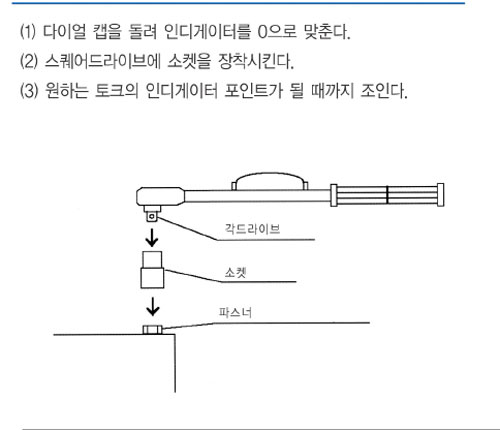 (1) 다이얼 캡을 돌려 인디게이터를 0으로 맞춘다.

(2) 스퀘어드라이브에 소켓을 장착시킨다.

(3) 원하는 토크의 인디게이터 포인트가 될 때까지 조인다.

각드라이브

소켓

파스너